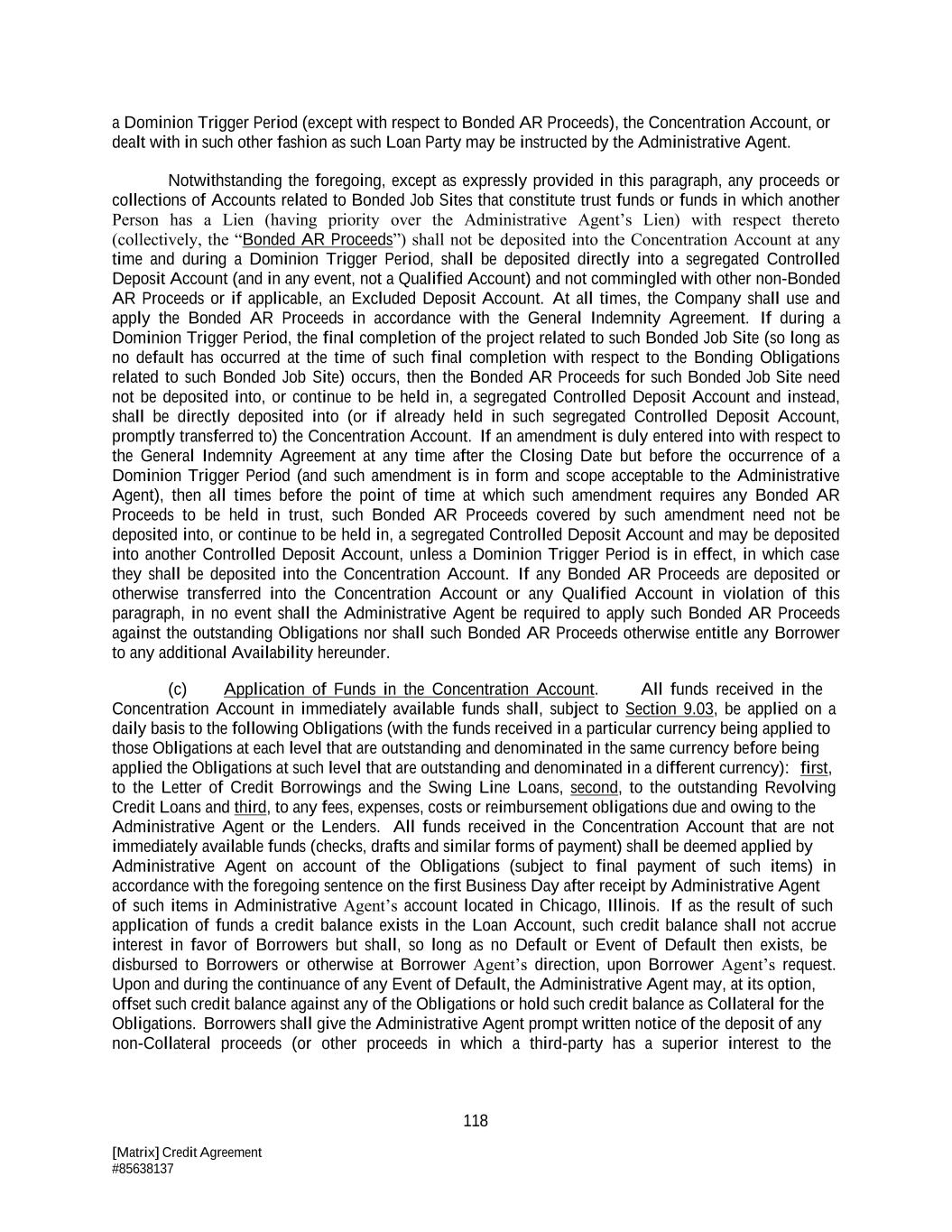 a Dominion Trigger Period (except with respect to Bonded AR Proceeds), the Concentration Account, or dealt with in such other fashion as such Loan Party may be instructed by the Administrative Agent.

Notwithstanding the foregoing, except as expressly provided in this paragraph, any proceeds or collections of Accounts related to Bonded Job Sites that constitute trust funds or funds in which another Person has a Lien (having priority over the Administrative Agent's Lien) with respect thereto (collectively, the "Bonded AR Proceeds") shall not be deposited into the Concentration Account at any time and during a Dominion Trigger Period, shall be deposited directly into a segregated Controlled Deposit Account (and in any event, not a Qualified Account) and not commingled with other non-Bonded AR Proceeds or if applicable, an Excluded Deposit Account. At all times, the Company shall use and apply the Bonded AR Proceeds in accordance with the General Indemnity Agreement. If during a Dominion Trigger Period, the final completion of the project related to such Bonded Job Site (so long as no default has occurred at the time of such final completion with respect to the Bonding Obligations related to such Bonded Job Site) occurs, then the Bonded AR Proceeds for such Bonded Job Site need not be deposited into, or continue to be held in, a segregated Controlled Deposit Account and instead, shall be directly deposited into (or if already held in such segregated Controlled Deposit Account, promptly transferred to) the Concentration Account. If an amendment is duly entered into with respect to the General Indemnity Agreement at any time after the Closing Date but before the occurrence of a Dominion Trigger Period (and such amendment is in form and scope acceptable to the Administrative Agent), then all times before the point of time at which such amendment requires any Bonded AR Proceeds to be held in trust, such Bonded AR Proceeds covered by such amendment need not be deposited into, or continue to be held in, a segregated Controlled Deposit Account and may be deposited into another Controlled Deposit Account, unless a Dominion Trigger Period is in effect, in which case they shall be deposited into the Concentration Account. If any Bonded AR Proceeds are deposited or otherwise transferred into the Concentration Account or any Qualified Account in violation of this paragraph, in no event shall the Administrative Agent be required to apply such Bonded AR Proceeds against the outstanding Obligations nor shall such Bonded AR Proceeds otherwise entitle any Borrower to any additional Availability hereunder.

(c) Application of Funds in the Concentration Account. All funds received in the Concentration Account in immediately available funds shall, subject to Section 9.03, be applied on a daily basis to the following Obligations (with the funds received in a particular currency being applied to those Obligations at each level that are outstanding and denominated in the same currency before being applied the Obligations at such level that are outstanding and denominated in a different currency): first, to the Letter of Credit Borrowings and the Swing Line Loans, second, to the outstanding Revolving Credit Loans and third, to any fees, expenses, costs or reimbursement obligations due and owing to the Administrative Agent or the Lenders. All funds received in the Concentration Account that are not immediately available funds (checks, drafts and similar forms of payment) shall be deemed applied by Administrative Agent on account of the Obligations (subject to final payment of such items) in accordance with the foregoing sentence on the first Business Day after receipt by Administrative Agent of such items in Administrative Agent's account located in Chicago, Illinois. If as the result of such application of funds a credit balance exists in the Loan Account, such credit balance shall not accrue interest in favor of Borrowers but shall, so long as no Default or Event of Default then exists, be disbursed to Borrowers or otherwise at Borrower Agent's direction, upon Borrower Agent's request. Upon and during the continuance of any Event of Default, the Administrative Agent may, at its option, offset such credit balance against any of the Obligations or hold such credit balance as Collateral for the Obligations. Borrowers shall give the Administrative Agent prompt written notice of the deposit of any non-Collateral proceeds (or other proceeds in which a third-party has a superior interest to the

118

[Matrix] Credit Agreement
#85638137